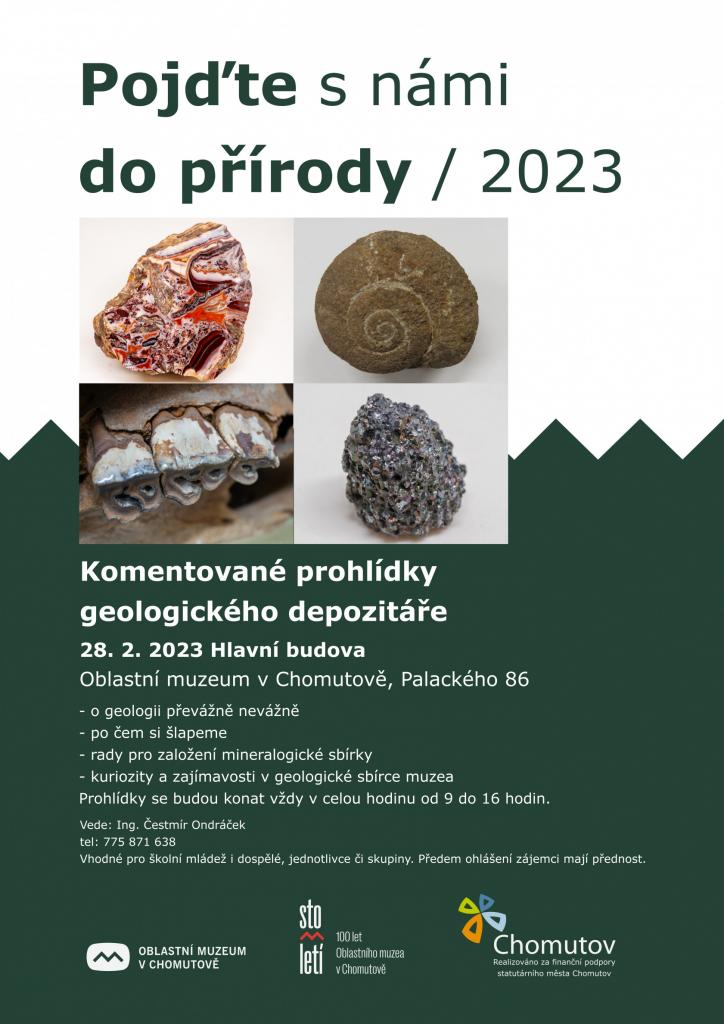 Pojďte s námi do přírody / 2023

Komentované prohlídky geologického depozitáře

28. 2. 2023 Hlavní budova

Oblastní muzeum v Chomutově, Palackého 86

- o geologii převážně nevážně
- po čem si šlapeme
- rady pro založení mineralogické sbírky
- kuriozity a zajímavosti v geologické sbírce muzea

Prohlídky se budou konat vždy v celou hodinu od 9 do 16 hodin.

Vede: Ing. Čestmír Ondráček
tel: 775 871 638
Vhodné pro školní mládež i dospělé, jednotlivce či skupiny. Předem ohlášení zájemci mají přednost.

OBLASTNÍ MUZEUM
V CHOMUTOVĚ

sto
letí

100 let
Oblastního muzea
v Chomutově

Chomutov
Realizováno za finanční podpory
statutárního města Chomutov